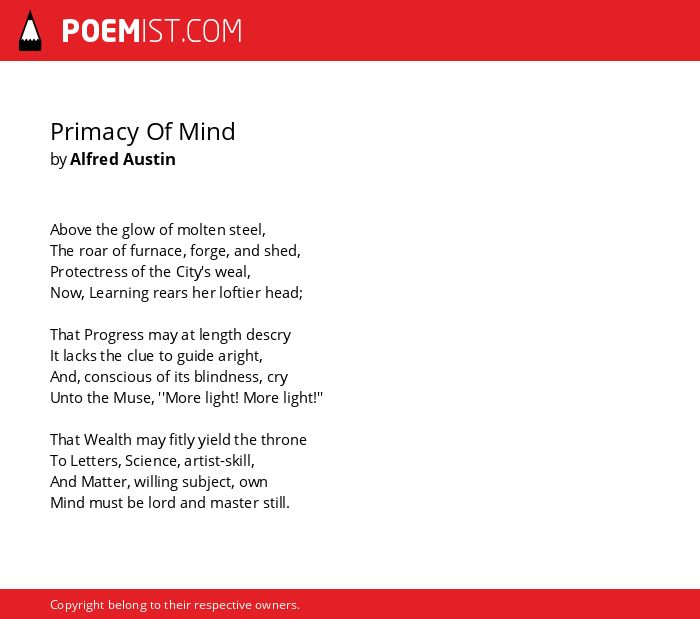 POEMIST.COM

Primacy Of Mind
by Alfred Austin

Above the glow of molten steel,
The roar of furnace, forge, and shed,
Protectress of the City's weal,
Now, Learning rears her loftier head;

That Progress may at length descry
It lacks the clue to guide aright,
And, conscious of its blindness, cry
Unto the Muse, ''More light! More light!"

That Wealth may fitly yield the throne
To Letters, Science, artist-skill,
And Matter, willing subject, own
Mind must be lord and master still.

Copyright belong to their respective owners.